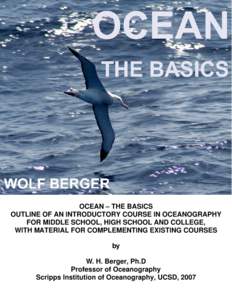 OCEAN

THE BASICS

WOLF BERGER

OCEAN – THE BASICS
OUTLINE OF AN INTRODUCTORY COURSE IN OCEANOGRAPHY FOR MIDDLE SCHOOL, HIGH SCHOOL AND COLLEGE, WITH MATERIAL FOR COMPLEMENTING EXISTING COURSES

by

W. H. Berger, Ph.D
Professor of Oceanography
Scripps Institution of Oceanography, UCSD, 2007